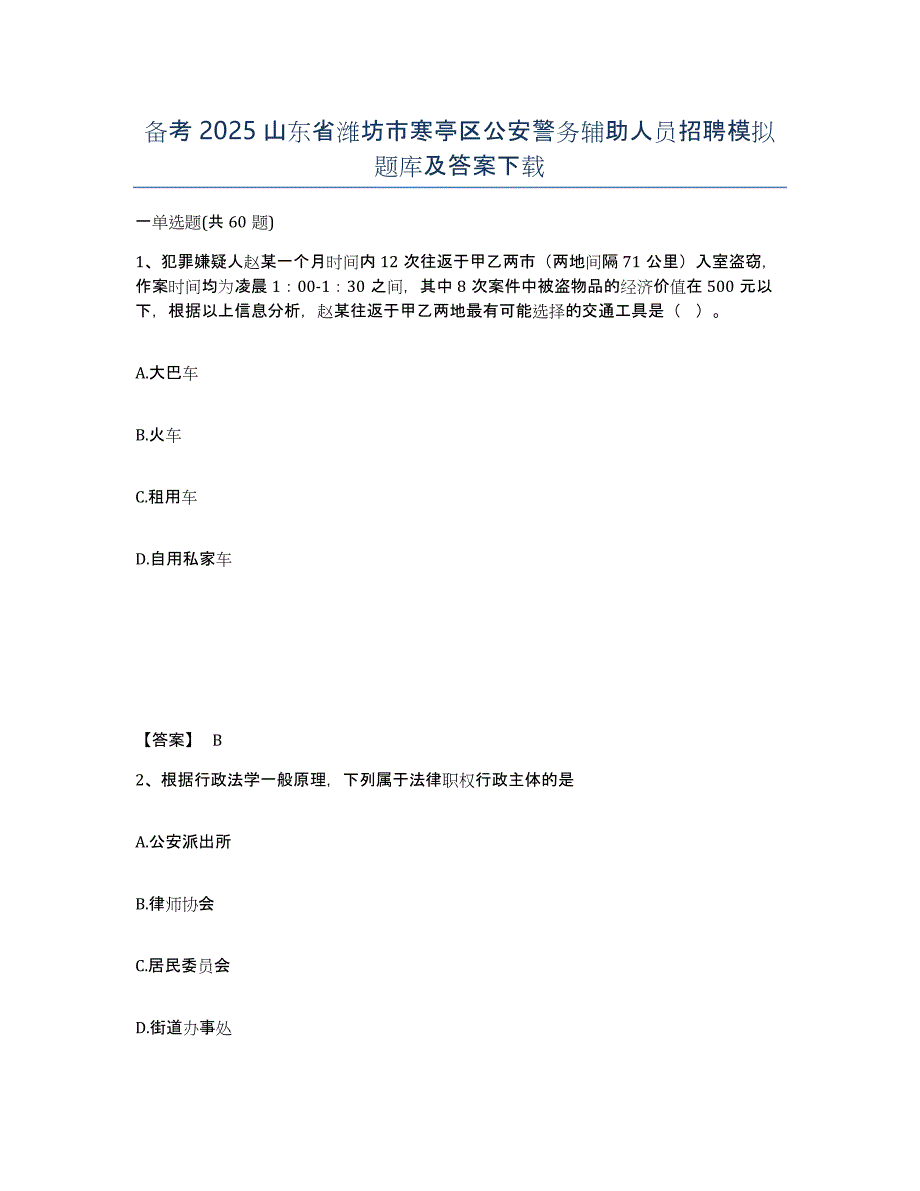 备考 2025 山东省潍坊市寒亭区公安警务辅助人员招聘模拟题库及答案下载

一单选题(共 60 题)

1、犯罪嫌疑人赵某一个月时间内 12 次往返于甲乙两市（两地间隔 71 公里）入室盗窃，作案时间均为凌晨 1：00-1：30 之间，其中 8 次案件中被盗物品的经济价值在 500 元以下，根据以上信息分析，赵某往返于甲乙两地最有可能选择的交通工具是（ ）。

A.大巴车

B.火车

C.租用车

D.自用私家车

【答案】 B

2、根据行政法学一般原理，下列属于法律职权行政主体的是

A.公安派出所

B.律师协会

C.居民委员会

D.街道办事处